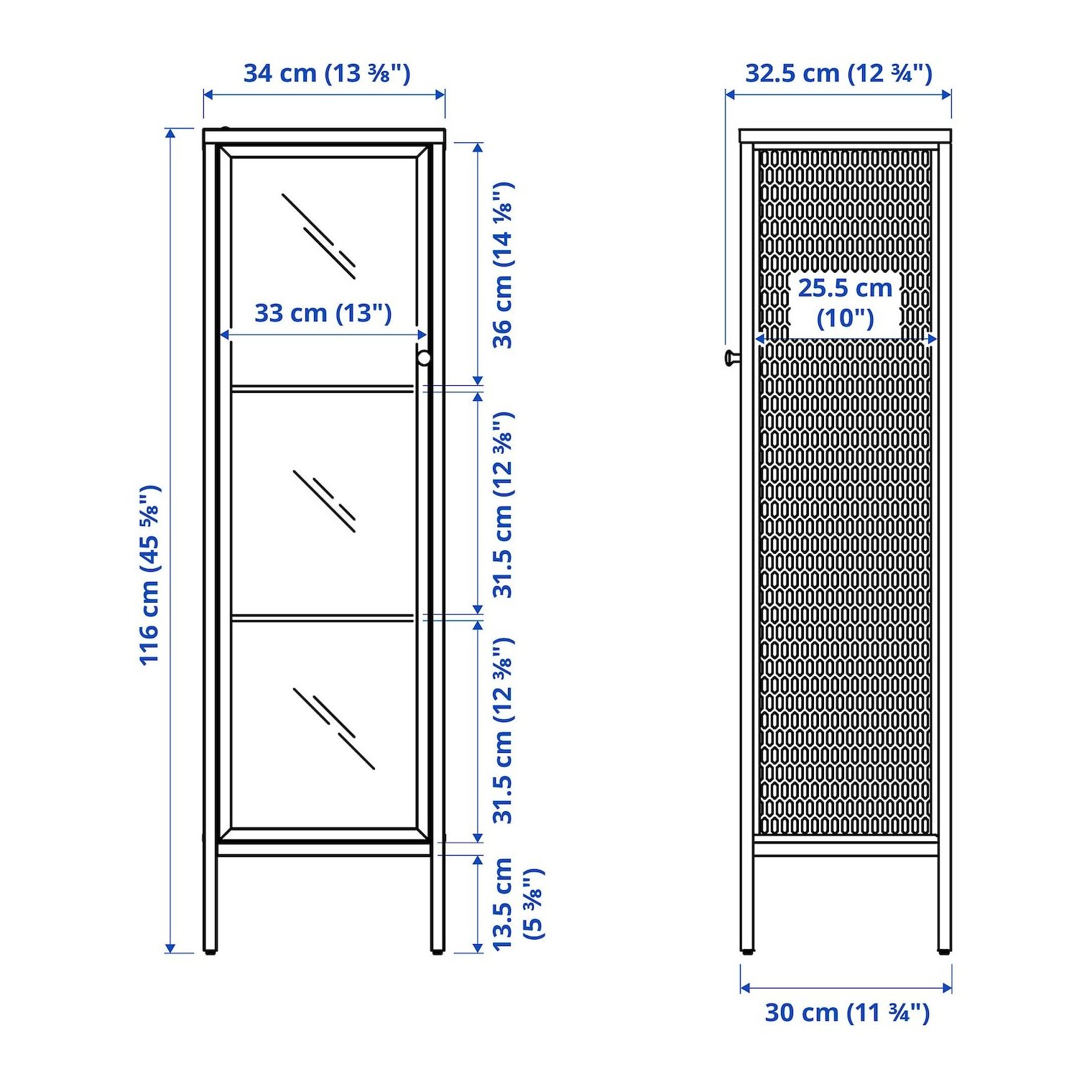 34 cm (13 ⅜")

116 cm (45 ⅝")

33 cm (13")

36 cm (14 ⅛")

31.5 cm (12 ⅜")

31.5 cm (12 ⅜")

13.5 cm (5 ⅜")

32.5 cm (12 ¾")

25.5 cm (10")

30 cm (11 ¾")